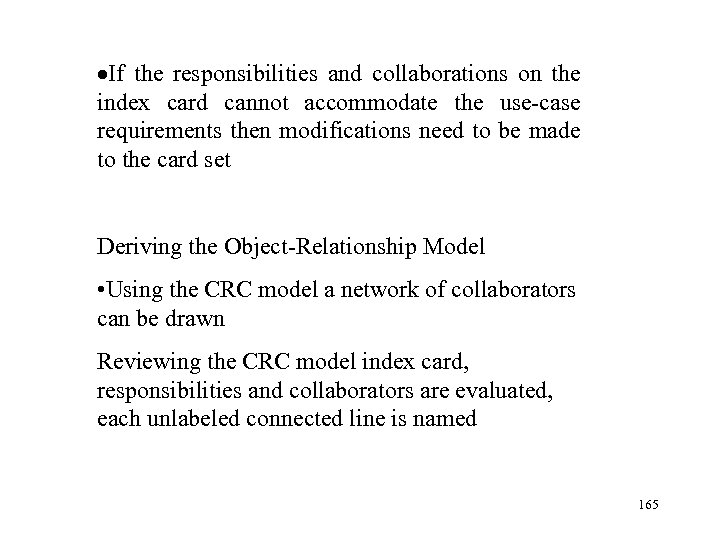 •If the responsibilities and collaborations on the index card cannot accommodate the use-case requirements then modifications need to be made to the card set

Deriving the Object-Relationship Model

•Using the CRC model a network of collaborators can be drawn

Reviewing the CRC model index card, responsibilities and collaborators are evaluated, each unlabeled connected line is named

165